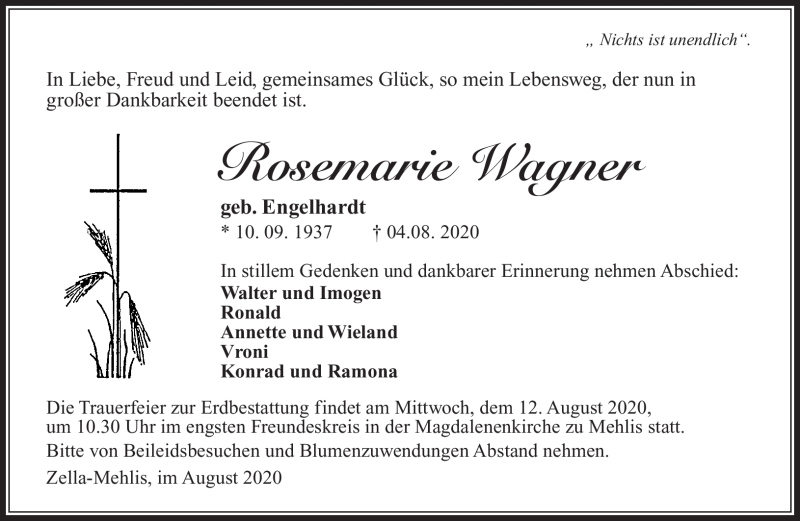 „ Nichts ist unendlich“.

In Liebe, Freud und Leid, gemeinsames Glück, so mein Lebensweg, der nun in großer Dankbarkeit beendet ist.

Rosemarie Wagner

geb. Engelhardt
* 10. 09. 1937 † 04.08. 2020

In stillem Gedenken und dankbarer Erinnerung nehmen Abschied:
Walter und Imogen
Ronald
Annette und Wieland
Vroni
Konrad und Ramona

Die Trauerfeier zur Erdbestattung findet am Mittwoch, dem 12. August 2020, um 10.30 Uhr im engsten Freundeskreis in der Magdalenenkirche zu Mehlis statt.
Bitte von Beileidsbesuchen und Blumenzuwendungen Abstand nehmen.
Zella-Mehlis, im August 2020